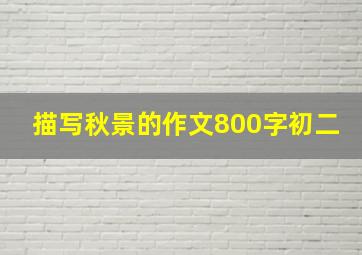 描写秋景的作文800字初二